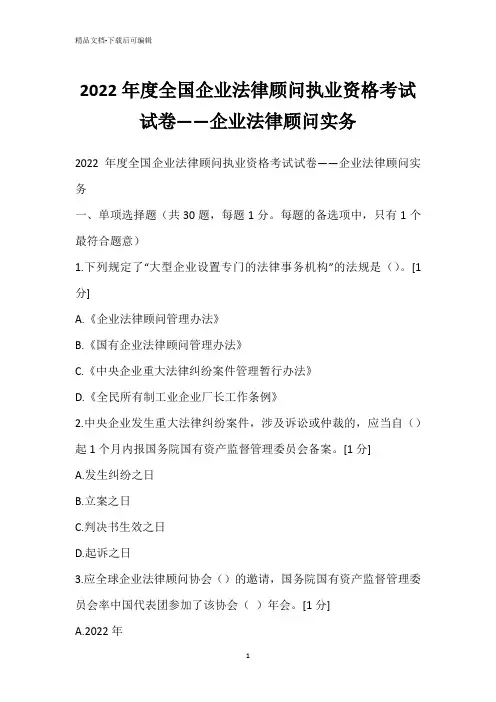 精品文档-下载后可编辑

2022 年度全国企业法律顾问执业资格考试试卷——企业法律顾问实务

2022 年度全国企业法律顾问执业资格考试试卷——企业法律顾问实务

一、单项选择题（共 30 题，每题 1 分。每题的备选项中，只有 1 个最符合题意）

1.下列规定了“大型企业设置专门的法律事务机构”的法规是（）。[1 分]

A.《企业法律顾问管理办法》

B.《国有企业法律顾问管理办法》

C.《中央企业重大法律纠纷案件管理暂行办法》

D.《全民所有制工业企业厂长工作条例》

2.中央企业发生重大法律纠纷案件，涉及诉讼或仲裁的，应当自（）起 1 个月内报国务院国有资产监督管理委员会备案。[1 分]

A.发生纠纷之日

B.立案之日

C.判决书生效之日

D.起诉之日

3.应全球企业法律顾问协会（）的邀请，国务院国有资产监督管理委员会率中国代表团参加了该协会（ ）年会。[1 分]

A.2022 年

1